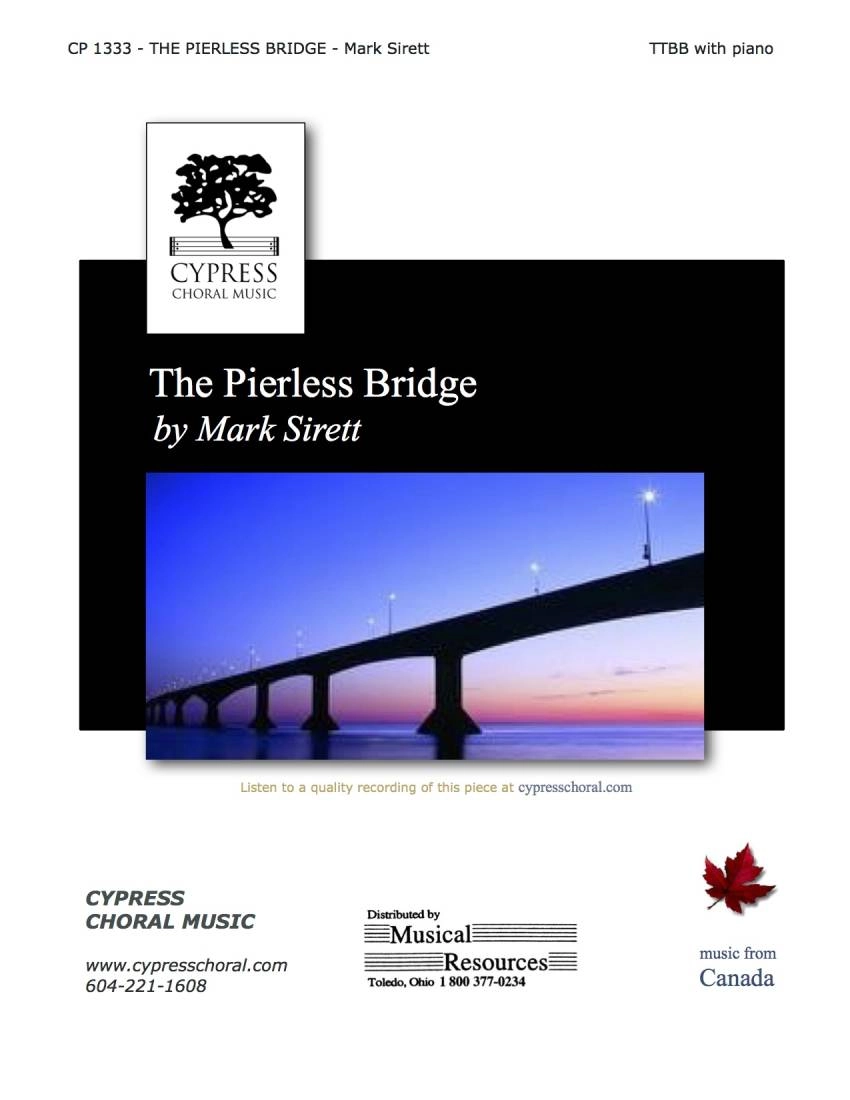 CP 1333 - THE PIERLESS BRIDGE - Mark Sirett

TTBB with piano

CYPRESS
CHORAL MUSIC

The Pierless Bridge
by Mark Sirett

Listen to a quality recording of this piece at cypresschoral.com

CYPRESS
CHORAL MUSIC

www.cypresschoral.com
604-221-1608

Distributed by
Musical
Resources
Toledo, Ohio 1 800 377-0234

music from
Canada